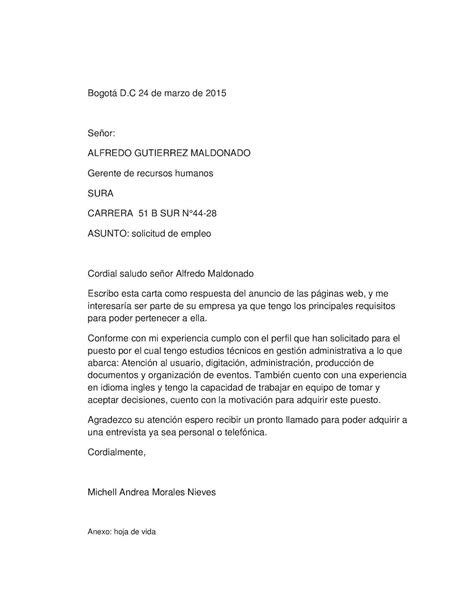 Bogotá D.C 24 de marzo de 2015

Señor:

ALFREDO GUTIERREZ MALDONADO

Gerente de recursos humanos

SURA

CARRERA 51 B SUR N°44-28

ASUNTO: solicitud de empleo

Cordial saludo señor Alfredo Maldonado

Escribo esta carta como respuesta del anuncio de las páginas web, y me interesaría ser parte de su empresa ya que tengo los principales requisitos para poder pertenecer a ella.

Conforme con mi experiencia cumplo con el perfil que han solicitado para el puesto por el cual tengo estudios técnicos en gestión administrativa a lo que abarca: Atención al usuario, digitación, administración, producción de documentos y organización de eventos. También cuento con una experiencia en idioma ingles y tengo la capacidad de trabajar en equipo de tomar y aceptar decisiones, cuento con la motivación para adquirir este puesto.

Agradezco su atención espero recibir un pronto llamado para poder adquirir a una entrevista ya sea personal o telefónica.

Cordialmente,

Michell Andrea Morales Nieves

Anexo: hoja de vida